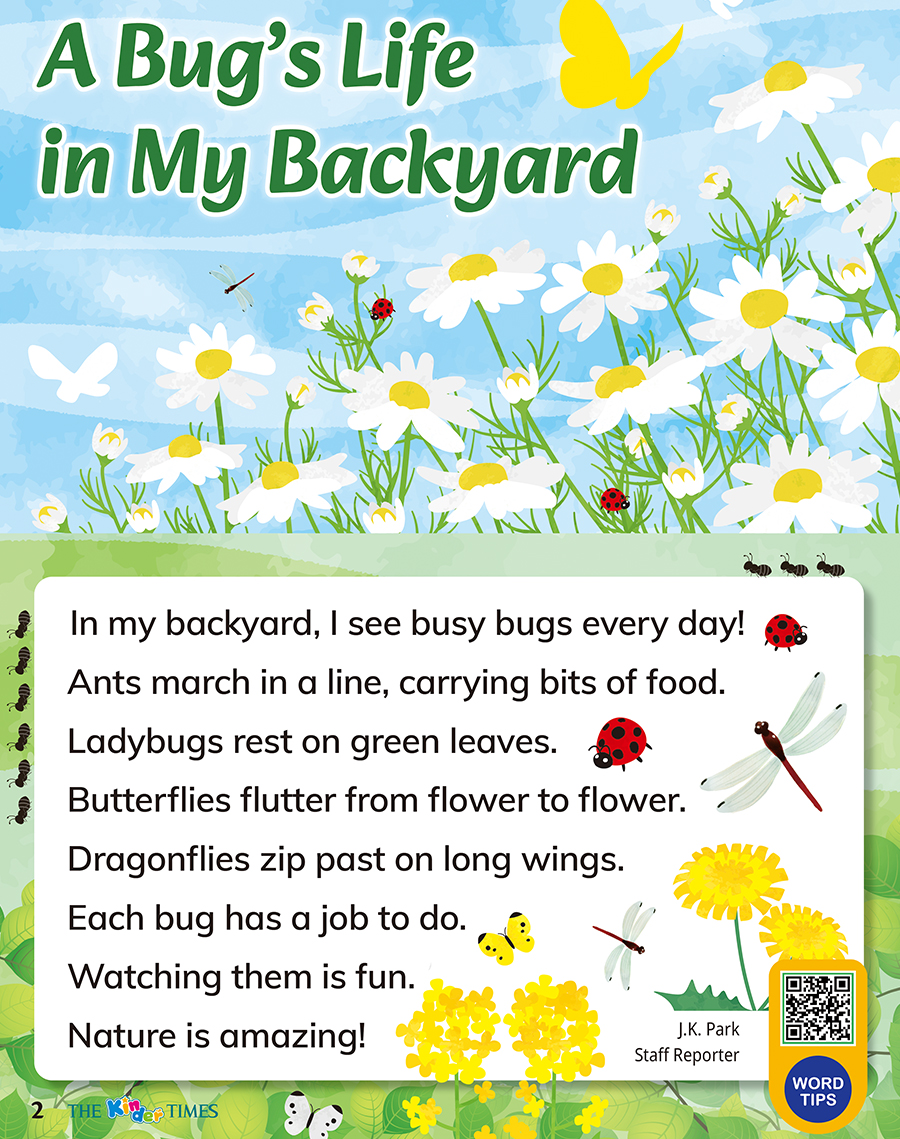 A Bug's Life in My Backyard

In my backyard, I see busy bugs every day!
Ants march in a line, carrying bits of food.
Ladybugs rest on green leaves.
Butterflies flutter from flower to flower.
Dragonflies zip past on long wings.
Each bug has a job to do.
Watching them is fun.
Nature is amazing!

J.K. Park
Staff Reporter

WORD TIPS

2 THE Kinder TIMES